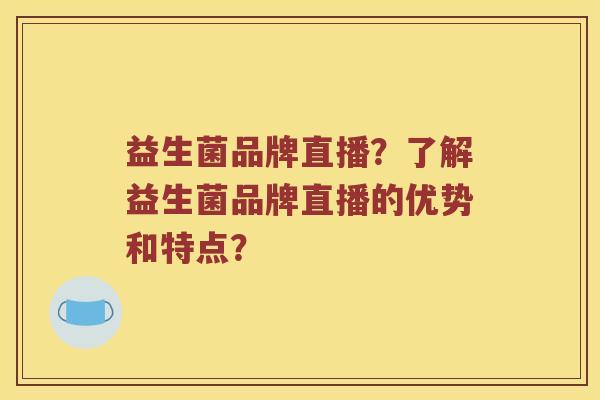 益生菌品牌直播？了解益生菌品牌直播的优势和特点？